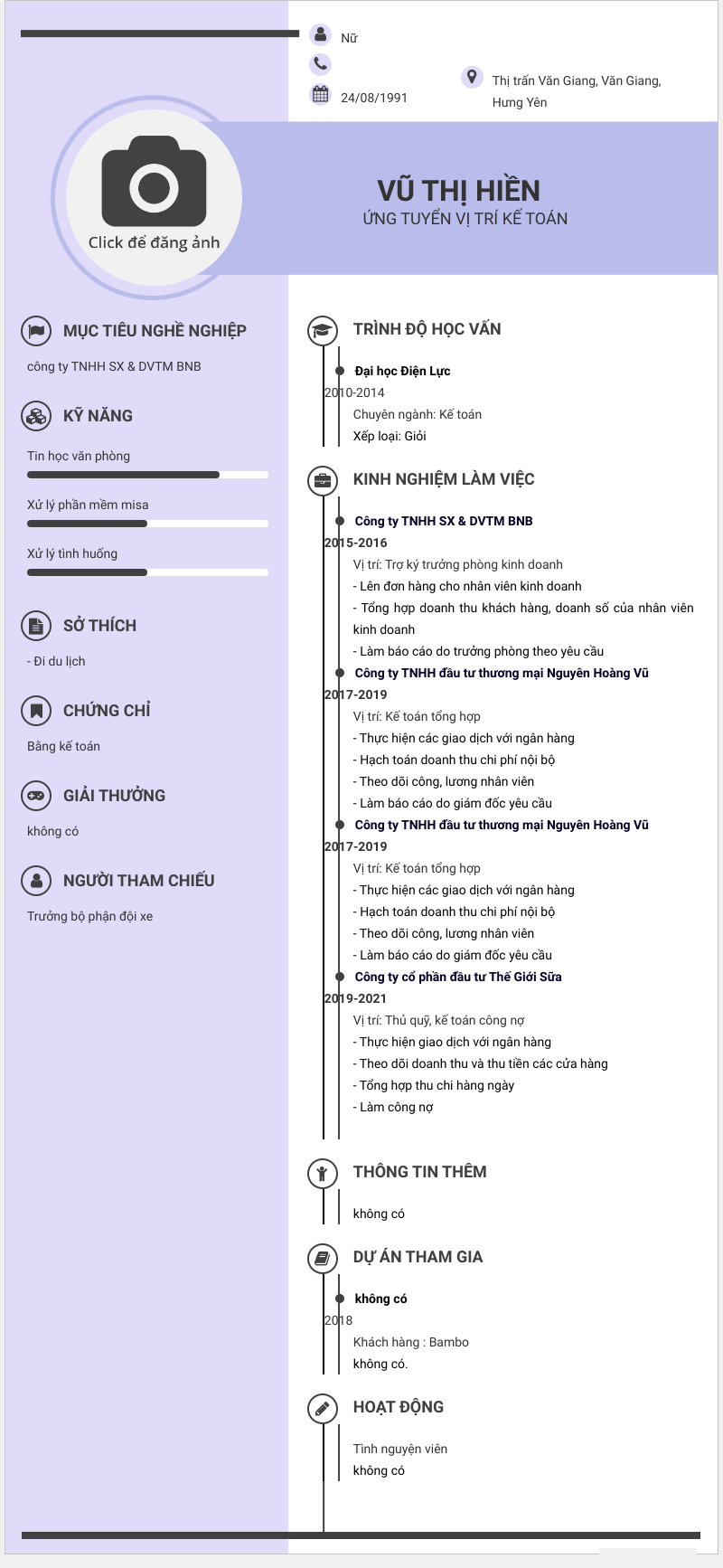 Nữ

24/08/1991

Thị trấn Văn Giang, Văn Giang, Hưng Yên

Click để đăng ảnh

VŨ THỊ HIỀN
ỨNG TUYỂN VỊ TRÍ KẾ TOÁN

MỤC TIÊU NGHỀ NGHIỆP

công ty TNHH SX & DVTM BNB

KỸ NĂNG

Tin học văn phòng

Xử lý phần mềm misa

Xử lý tình huống

SỞ THÍCH

- Đi du lịch

CHỨNG CHỈ

Bằng kế toán

GIẢI THƯỞNG

không có

NGƯỜI THAM CHIẾU

Trưởng bộ phận đội xe

TRÌNH ĐỘ HỌC VẤN

Đại học Điện Lực
2010-2014
Chuyên ngành: Kế toán
Xếp loại: Giỏi

KINH NGHIỆM LÀM VIỆC

Công ty TNHH SX & DVTM BNB
2015-2016
Vị trí: Trợ ký trưởng phòng kinh doanh
- Lên đơn hàng cho nhân viên kinh doanh
- Tổng hợp doanh thu khách hàng, doanh số của nhân viên kinh doanh
- Làm báo cáo do trưởng phòng theo yêu cầu

Công ty TNHH đầu tư thương mại Nguyên Hoàng Vũ
2017-2019
Vị trí: Kế toán tổng hợp
- Thực hiện các giao dịch với ngân hàng
- Hạch toán doanh thu chi phí nội bộ
- Theo dõi công, lương nhân viên
- Làm báo cáo do giám đốc yêu cầu

Công ty TNHH đầu tư thương mại Nguyên Hoàng Vũ
2017-2019
Vị trí: Kế toán tổng hợp
- Thực hiện các giao dịch với ngân hàng
- Hạch toán doanh thu chi phí nội bộ
- Theo dõi công, lương nhân viên
- Làm báo cáo do giám đốc yêu cầu

Công ty cổ phần đầu tư Thế Giới Sữa
2019-2021
Vị trí: Thủ quỹ, kế toán công nợ
- Thực hiện giao dịch với ngân hàng
- Theo dõi doanh thu và thu tiền các cửa hàng
- Tổng hợp thu chi hàng ngày
- Làm công nợ

THÔNG TIN THÊM

không có

DỰ ÁN THAM GIA

không có
2018
Khách hàng : Bambo
không có.

HOẠT ĐỘNG

Tình nguyện viên
không có